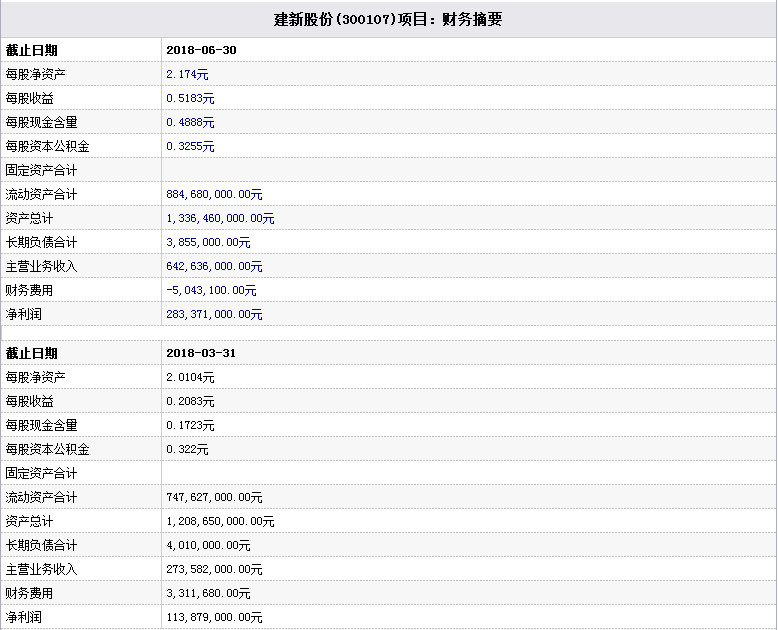 建新股份(300107)项目：财务摘要

| 截止日期 | 2018-06-30 |
|---|---|
| 每股净资产 | 2.174元 |
| 每股收益 | 0.5183元 |
| 每股现金含量 | 0.4888元 |
| 每股资本公积金 | 0.3255元 |
| 固定资产合计 | |
| 流动资产合计 | 884,680,000.00元 |
| 资产总计 | 1,336,460,000.00元 |
| 长期负债合计 | 3,855,000.00元 |
| 主营业务收入 | 642,636,000.00元 |
| 财务费用 | -5,043,100.00元 |
| 净利润 | 283,371,000.00元 |

| 截止日期 | 2018-03-31 |
|---|---|
| 每股净资产 | 2.0104元 |
| 每股收益 | 0.2083元 |
| 每股现金含量 | 0.1723元 |
| 每股资本公积金 | 0.322元 |
| 固定资产合计 | |
| 流动资产合计 | 747,627,000.00元 |
| 资产总计 | 1,208,650,000.00元 |
| 长期负债合计 | 4,010,000.00元 |
| 主营业务收入 | 273,582,000.00元 |
| 财务费用 | 3,311,680.00元 |
| 净利润 | 113,879,000.00元 |